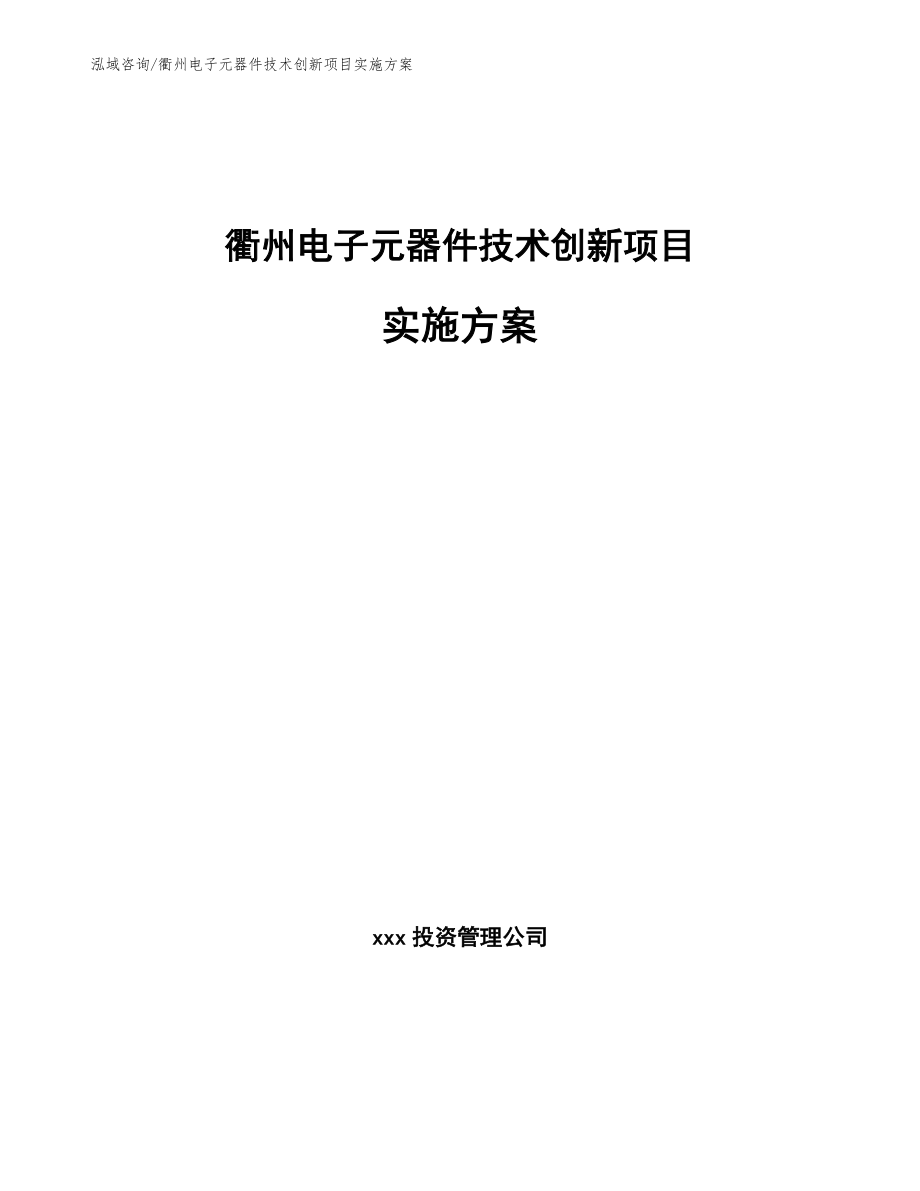 泓域咨询/衢州电子元器件技术创新项目实施方案

衢州电子元器件技术创新项目

实施方案

xxx 投资管理公司